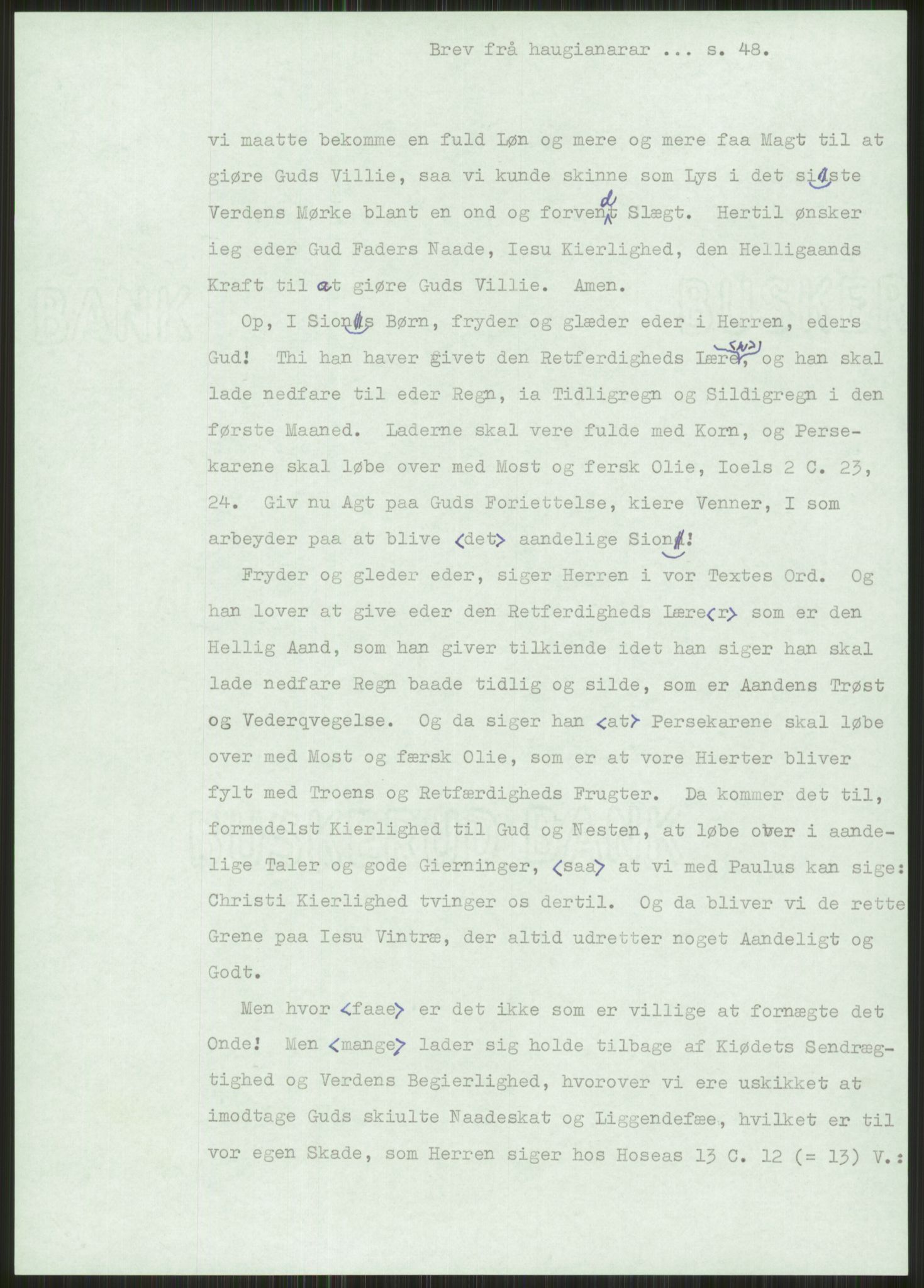 Brev frå haugianarar ... s. 48.

vi maatte bekomme en fuld Løn og mere og mere faa Magt til at giøre Guds Villie, saa vi kunde skinne som Lys i det sidste Verdens Mørke blant en ond og forvendt Slægt. Hertil ønsker ieg eder Gud Faders Naade, Iesu Kierlighed, den Helligaands Kraft til at giøre Guds Villie. Amen.

Op, I Sions Børn, fryder og glæder eder i Herren, eders Gud! Thi han haver givet den Retferdigheds Lære, og han skal lade nedfare til eder Regn, ia Tidligregn og Sildigregn i den første Maaned. Laderne skal vere fulde med Korn, og Persekarene skal løbe over med Most og fersk Olie, Ioels 2 C. 23, 24. Giv nu Agt paa Guds Foriettelse, kiere Venner, I som arbeyder paa at blive <det> aandelige Sion!

Fryder og gleder eder, siger Herren i vor Textes Ord. Og han lover at give eder den Retferdigheds Lære<r> som er den Hellig Aand, som han giver tilkiende idet han siger han skal lade nedfare Regn baade tidlig og silde, som er Aandens Trøst og Vederqvegelse. Og da siger han <at> Persekarene skal løbe over med Most og færsk Olie, som er at vore Hierter bliver fylt med Troens og Retfærdigheds Frugter. Da kommer det til, formedelst Kierlighed til Gud og Nesten, at løbe over i aandelige Taler og gode Gierninger, <saa> at vi med Paulus kan sige: Christi Kierlighed tvinger os dertil. Og da bliver vi de rette Grene paa Iesu Vintræ, der altid udretter noget Aandeligt og Godt.

Men hvor <faae> er det ikke som er villige at fornægte det Onde! Men <mange> lader sig holde tilbage af Kiødets Sendrægtighed og Verdens Begierlighed, hvorover vi ere uskikket at imodtage Guds skiulte Naadeskat og Liggendefæe, hvilket er til vor egen Skade, som Herren siger hos Hoseas 13 C. 12 (= 13) V.: